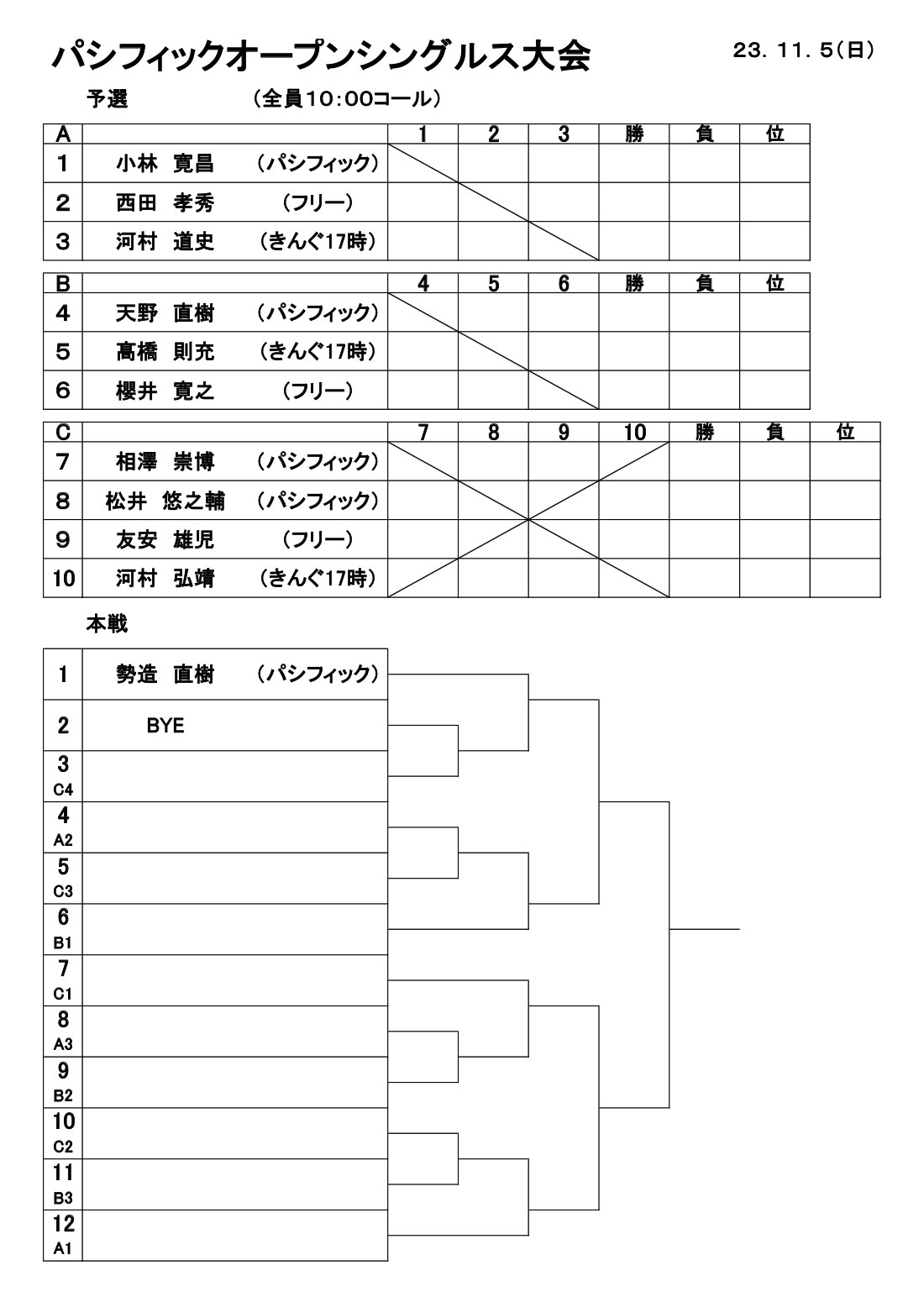 パシフィックオープンシングルス大会

23. 11. 5(日)

予選　　　(全員10:00コール)

| A | | 1 | 2 | 3 | 勝 | 負 | 位 |
|---|---|---|---|---|---|---|---|
| 1 | 小林　寛昌　(パシフィック) | | | | | | |
| 2 | 西田　孝秀　(フリー) | | | | | | |
| 3 | 河村　道史　(きんぐ17時) | | | | | | |

| B | | 4 | 5 | 6 | 勝 | 負 | 位 |
|---|---|---|---|---|---|---|---|
| 4 | 天野　直樹　(パシフィック) | | | | | | |
| 5 | 高橋　則充　(きんぐ17時) | | | | | | |
| 6 | 櫻井　寛之　(フリー) | | | | | | |

| C | | 7 | 8 | 9 | 10 | 勝 | 負 | 位 |
|---|---|---|---|---|---|---|---|---|
| 7 | 相澤　崇博　(パシフィック) | | | | | | | |
| 8 | 松井　悠之輔　(パシフィック) | | | | | | | |
| 9 | 友安　雄児　(フリー) | | | | | | | |
| 10 | 河村　弘靖　(きんぐ17時) | | | | | | | |

本戦

| | |
|---|---|
| 1 | 勢造　直樹　(パシフィック) |
| 2 | BYE |
| 3 C4 | |
| 4 A2 | |
| 5 C3 | |
| 6 B1 | |
| 7 C1 | |
| 8 A3 | |
| 9 B2 | |
| 10 C2 | |
| 11 B3 | |
| 12 A1 | |